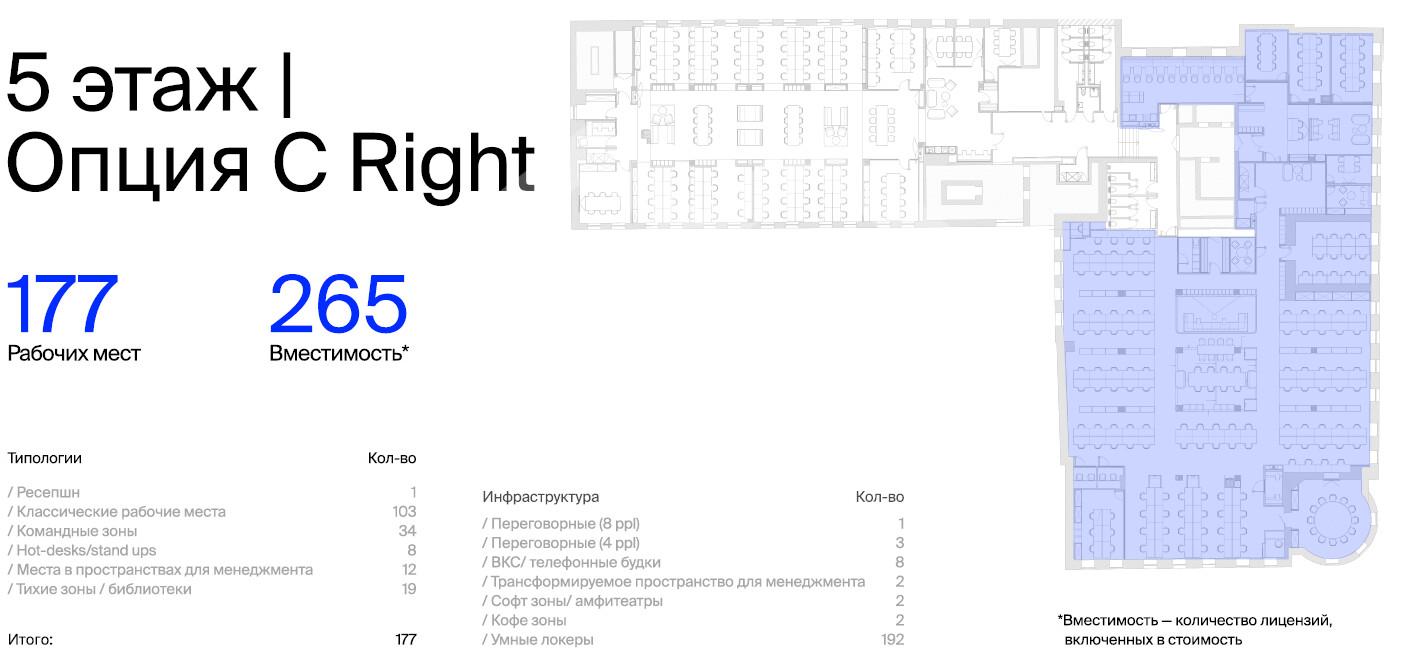 5 этаж |
Опция C Right

177
Рабочих мест

265
Вместимость*

| Типологии | Кол-во |
|---|---|
| / Ресепшн | 1 |
| / Классические рабочие места | 103 |
| / Командные зоны | 34 |
| / Hot-desks/stand ups | 8 |
| / Места в пространствах для менеджмента | 12 |
| / Тихие зоны / библиотеки | 19 |
| Итого: | 177 |

| Инфраструктура | Кол-во |
|---|---|
| / Переговорные (8 ppl) | 1 |
| / Переговорные (4 ppl) | 3 |
| / ВКС/ телефонные будки | 8 |
| / Трансформируемое пространство для менеджмента | 2 |
| / Софт зоны/ амфитеатры | 2 |
| / Кофе зоны | 2 |
| / Умные локеры | 192 |

*Вместимость — количество лицензий, включенных в стоимость